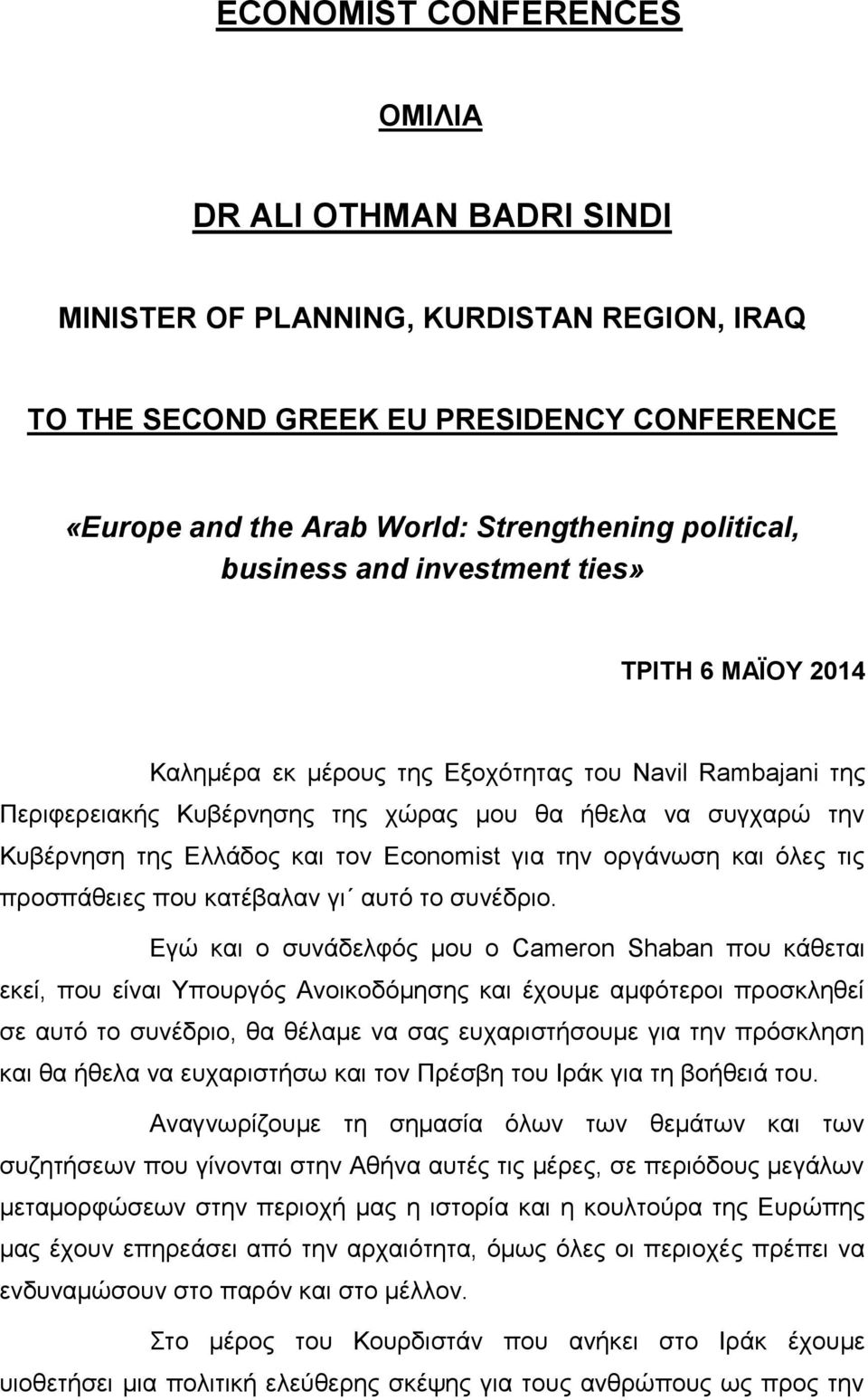 ECONOMIST CONFERENCES

ΟΜΙΛΙΑ

DR ALI OTHMAN BADRI SINDI

MINISTER OF PLANNING, KURDISTAN REGION, IRAQ

TO THE SECOND GREEK EU PRESIDENCY CONFERENCE

«Europe and the Arab World: Strengthening political, business and investment ties»

ΤΡΙΤΗ 6 ΜΑΪΟΥ 2014

Καλημέρα εκ μέρους της Εξοχότητας του Navil Rambajani της Περιφερειακής Κυβέρνησης της χώρας μου θα ήθελα να συγχαρώ την Κυβέρνηση της Ελλάδος και τον Economist για την οργάνωση και όλες τις προσπάθειες που κατέβαλαν γι΄ αυτό το συνέδριο.

Εγώ και ο συνάδελφός μου ο Cameron Shaban που κάθεται εκεί, που είναι Υπουργός Ανοικοδόμησης και έχουμε αμφότεροι προσκληθεί σε αυτό το συνέδριο, θα θέλαμε να σας ευχαριστήσουμε για την πρόσκληση και θα ήθελα να ευχαριστήσω και τον Πρέσβη του Ιράκ για τη βοήθειά του.

Αναγνωρίζουμε τη σημασία όλων των θεμάτων και των συζητήσεων που γίνονται στην Αθήνα αυτές τις μέρες, σε περιόδους μεγάλων μεταμορφώσεων στην περιοχή μας η ιστορία και η κουλτούρα της Ευρώπης μας έχουν επηρεάσει από την αρχαιότητα, όμως όλες οι περιοχές πρέπει να ενδυναμώσουν στο παρόν και στο μέλλον.

Στο μέρος του Κουρδιστάν που ανήκει στο Ιράκ έχουμε υιοθετήσει μια πολιτική ελεύθερης σκέψης για τους ανθρώπους ως προς την